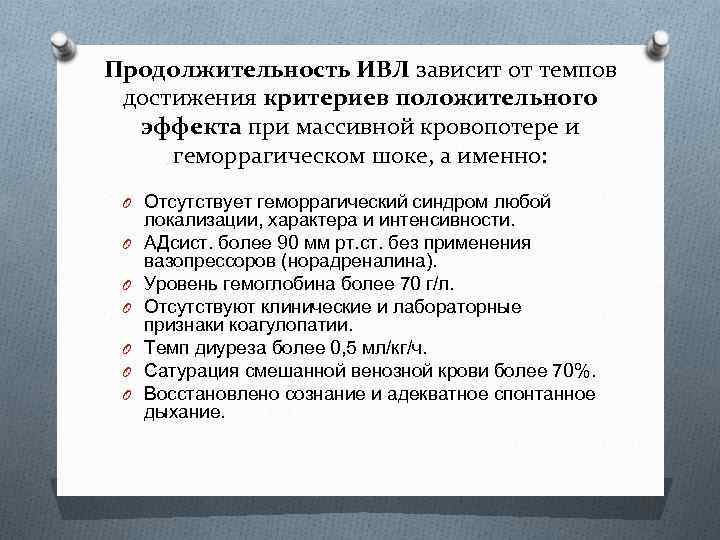 Продолжительность ИВЛ зависит от темпов достижения критериев положительного эффекта при массивной кровопотере и геморрагическом шоке, а именно:

Отсутствует геморрагический синдром любой локализации, характера и интенсивности.
АДсист. более 90 мм рт.ст. без применения вазопрессоров (норадреналина).
Уровень гемоглобина более 70 г/л.
Отсутствуют клинические и лабораторные признаки коагулопатии.
Темп диуреза более 0,5 мл/кг/ч.
Сатурация смешанной венозной крови более 70%.
Восстановлено сознание и адекватное спонтанное дыхание.